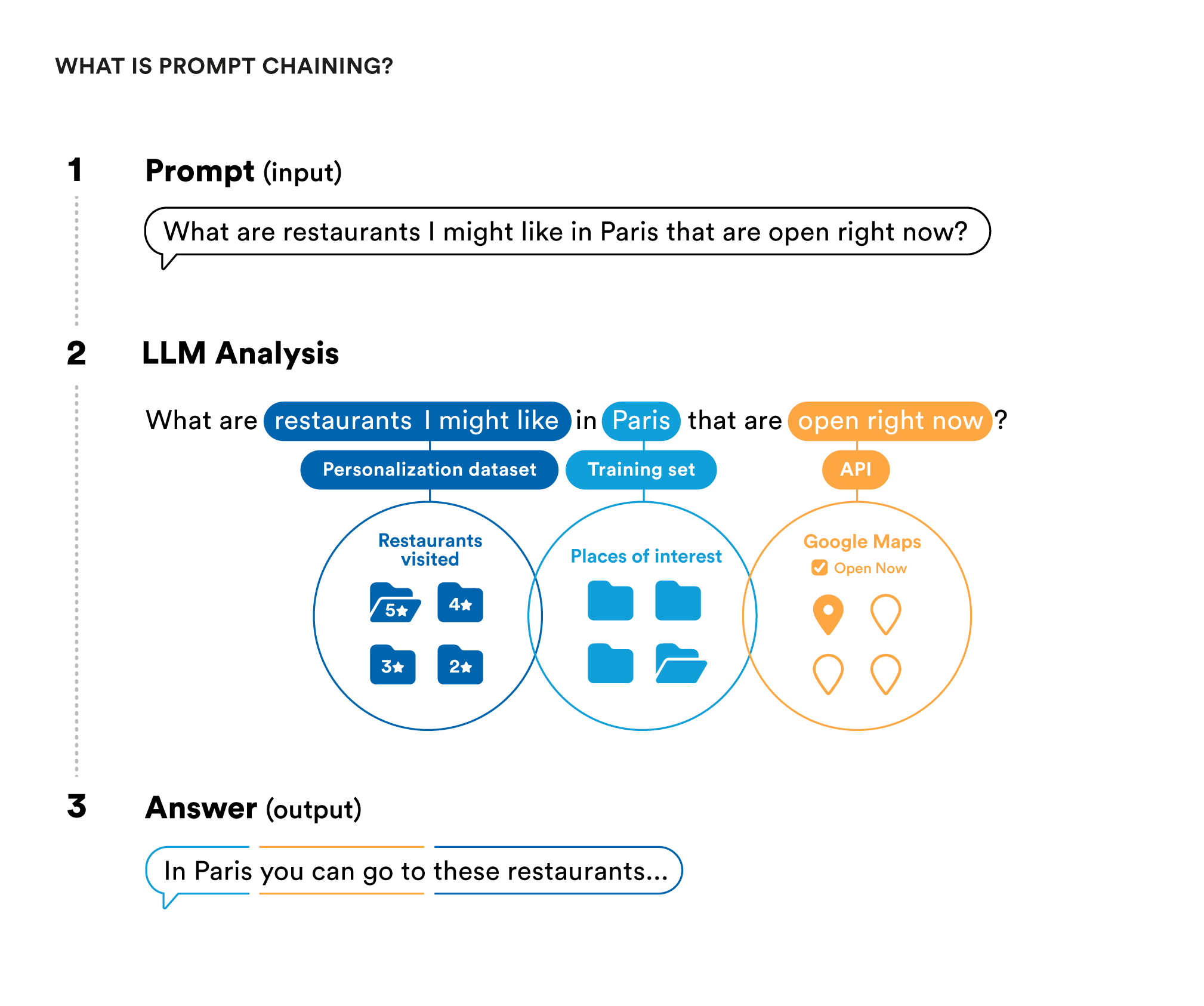 WHAT IS PROMPT CHAINING?

1 Prompt (input)

What are restaurants I might like in Paris that are open right now?

2 LLM Analysis

What are restaurants I might like in Paris that are open right now?

Personalization dataset

Training set

API

Restaurants visited

5★ 4★ 3★ 2★

Places of interest

Google Maps

Open Now

3 Answer (output)

In Paris you can go to these restaurants...